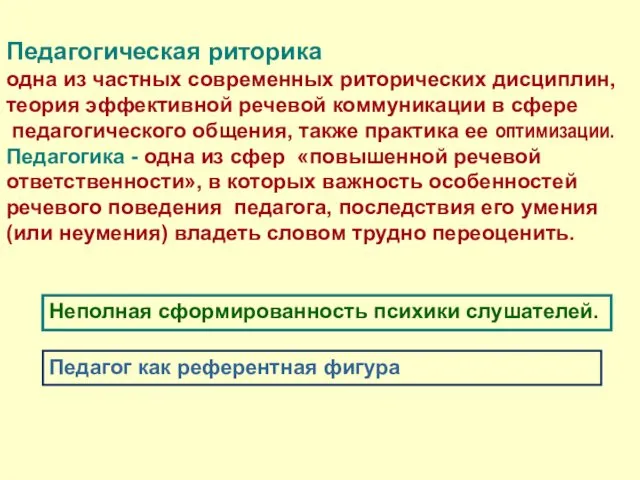 Педагогическая риторика
одна из частных современных риторических дисциплин, теория эффективной речевой коммуникации в сфере педагогического общения, также практика ее оптимизации.
Педагогика - одна из сфер «повышенной речевой ответственности», в которых важность особенностей речевого поведения педагога, последствия его умения (или неумения) владеть словом трудно переоценить.

Неполная сформированность психики слушателей.

Педагог как референтная фигура